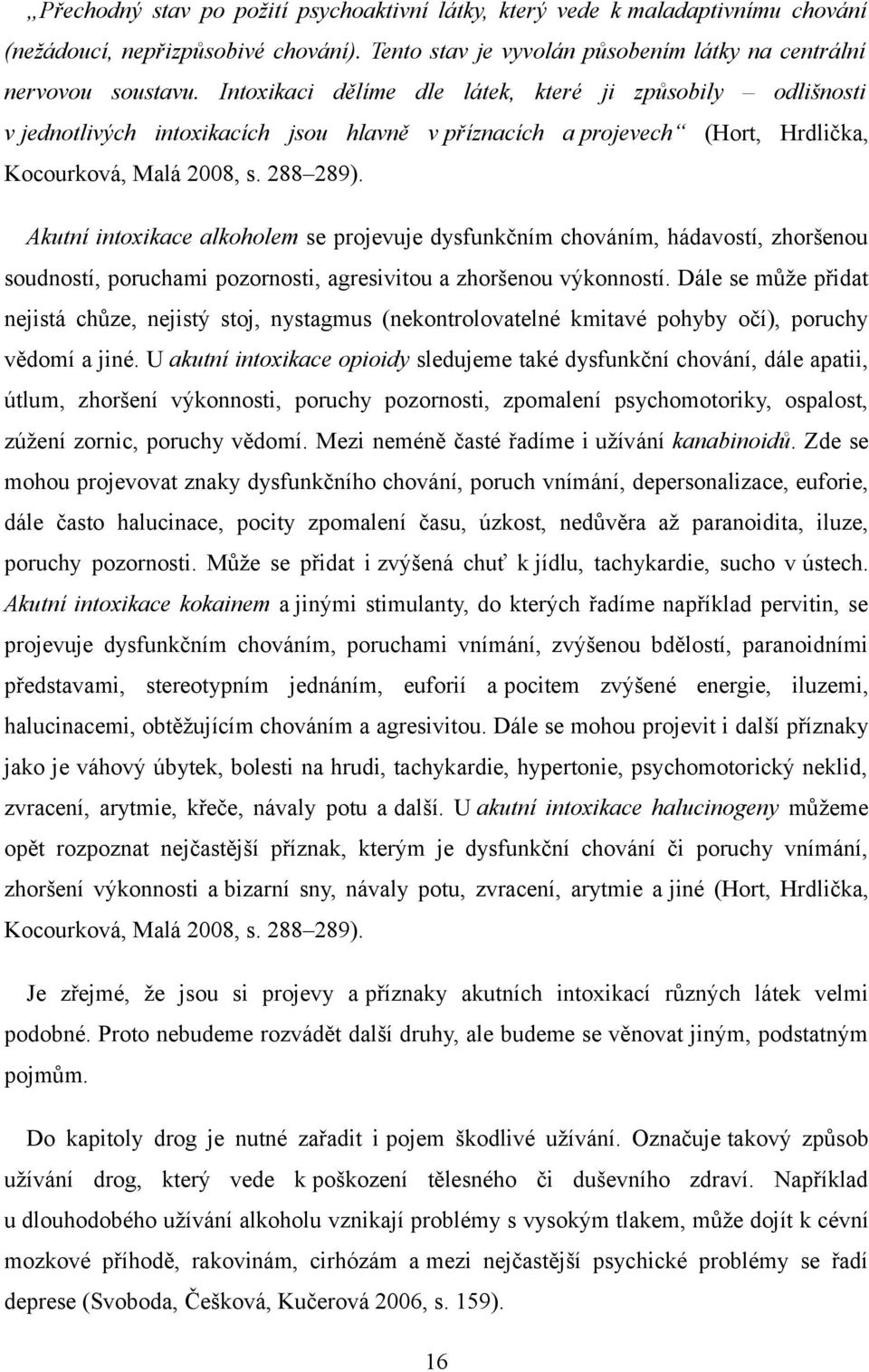 „Přechodný stav po požití psychoaktivní látky, který vede k maladaptivnímu chování (nežádoucí, nepřizpůsobivé chování). Tento stav je vyvolán působením látky na centrální nervovou soustavu. Intoxikaci dělíme dle látek, které ji způsobily – odlišnosti v jednotlivých intoxikacích jsou hlavně v příznacích a projevech“ (Hort, Hrdlička, Kocourková, Malá 2008, s. 288–289).

Akutní intoxikace alkoholem se projevuje dysfunkčním chováním, hádavostí, zhoršenou soudností, poruchami pozornosti, agresivitou a zhoršenou výkonností. Dále se může přidat nejistá chůze, nejistý stoj, nystagmus (nekontrolovatelné kmitavé pohyby očí), poruchy vědomí a jiné. U akutní intoxikace opioidy sledujeme také dysfunkční chování, dále apatii, útlum, zhoršení výkonnosti, poruchy pozornosti, zpomalení psychomotoriky, ospalost, zúžení zornic, poruchy vědomí. Mezi neméně časté řadíme i užívání kanabinoidů. Zde se mohou projevovat znaky dysfunkčního chování, poruch vnímání, depersonalizace, euforie, dále často halucinace, pocity zpomalení času, úzkost, nedůvěra až paranoidita, iluze, poruchy pozornosti. Může se přidat i zvýšená chuť k jídlu, tachykardie, sucho v ústech. Akutní intoxikace kokainem a jinými stimulanty, do kterých řadíme například pervitin, se projevuje dysfunkčním chováním, poruchami vnímání, zvýšenou bdělostí, paranoidními představami, stereotypním jednáním, euforií a pocitem zvýšené energie, iluzemi, halucinacemi, obtěžujícím chováním a agresivitou. Dále se mohou projevit i další příznaky jako je váhový úbytek, bolesti na hrudi, tachykardie, hypertonie, psychomotorický neklid, zvracení, arytmie, křeče, návaly potu a další. U akutní intoxikace halucinogeny můžeme opět rozpoznat nejčastější příznak, kterým je dysfunkční chování či poruchy vnímání, zhoršení výkonnosti a bizarní sny, návaly potu, zvracení, arytmie a jiné (Hort, Hrdlička, Kocourková, Malá 2008, s. 288–289).

Je zřejmé, že jsou si projevy a příznaky akutních intoxikací různých látek velmi podobné. Proto nebudeme rozvádět další druhy, ale budeme se věnovat jiným, podstatným pojmům.

Do kapitoly drog je nutné zařadit i pojem škodlivé užívání. Označuje takový způsob užívání drog, který vede k poškození tělesného či duševního zdraví. Například u dlouhodobého užívání alkoholu vznikají problémy s vysokým tlakem, může dojít k cévní mozkové příhodě, rakovinám, cirhózám a mezi nejčastější psychické problémy se řadí deprese (Svoboda, Češková, Kučerová 2006, s. 159).

16